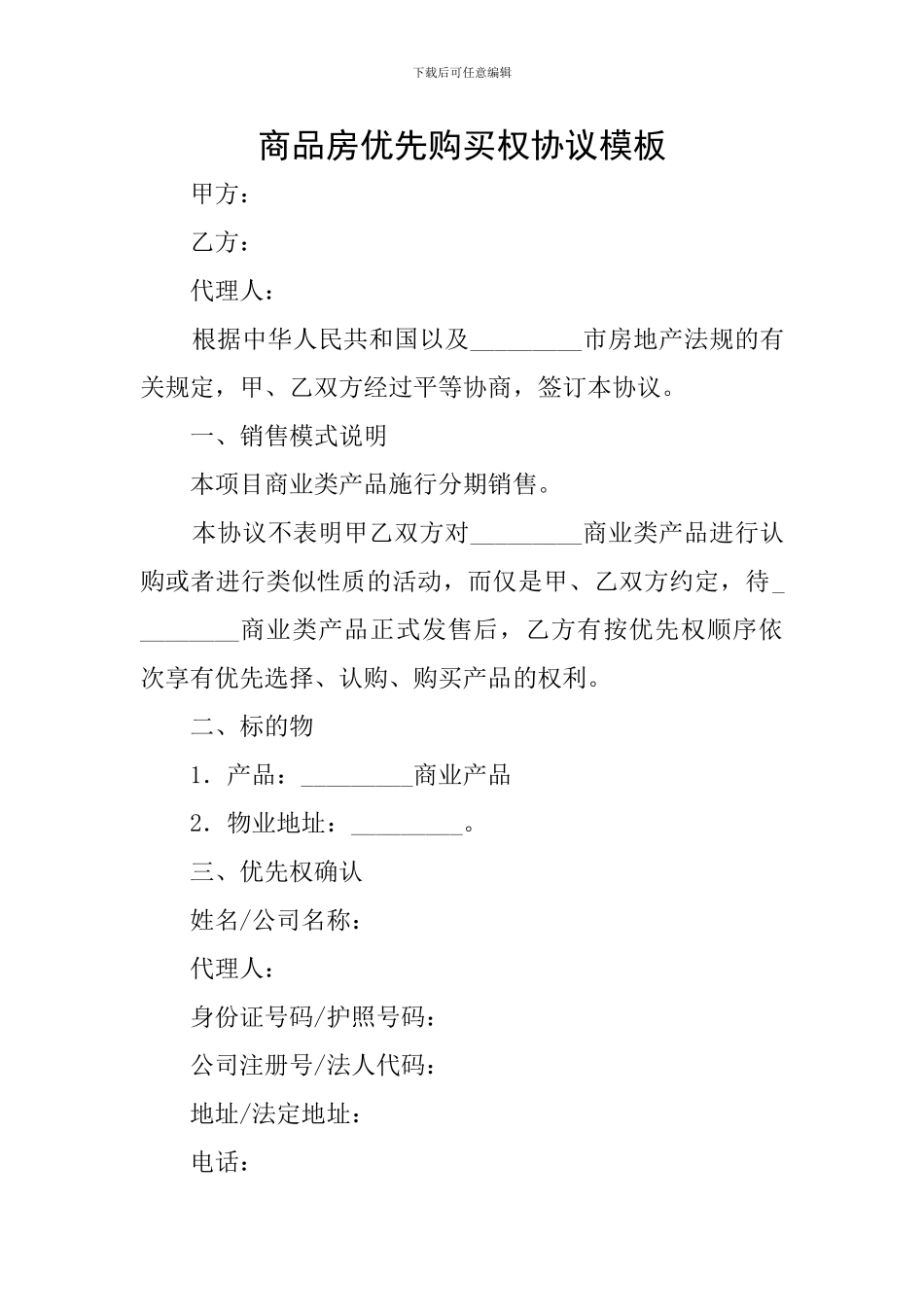 下载后可任意编辑

商品房优先购买权协议模板

甲方：

乙方：

代理人：

根据中华人民共和国以及_________市房地产法规的有关规定，甲、乙双方经过平等协商，签订本协议。

一、销售模式说明

本项目商业类产品施行分期销售。

本协议不表明甲乙双方对_________商业类产品进行认购或者进行类似性质的活动，而仅是甲、乙双方约定，待_________商业类产品正式发售后，乙方有按优先权顺序依次享有优先选择、认购、购买产品的权利。

二、标的物

1．产品：_________商业产品

2．物业地址：_________。

三、优先权确认

姓名/公司名称：

代理人：

身份证号码/护照号码：

公司注册号/法人代码：

地址/法定地址：

电话：